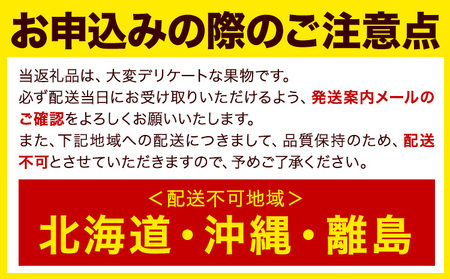 お申込みの際のご注意点

当返礼品は、大変デリケートな果物です。
必ず配送当日にお受け取りいただけるよう、発送案内メールのご確認をよろしくお願いいたします。
また、下記地域への配送につきまして、品質保持のため、配送不可とさせていただきますので、予めご了承ください。

＜配送不可地域＞
北海道・沖縄・離島